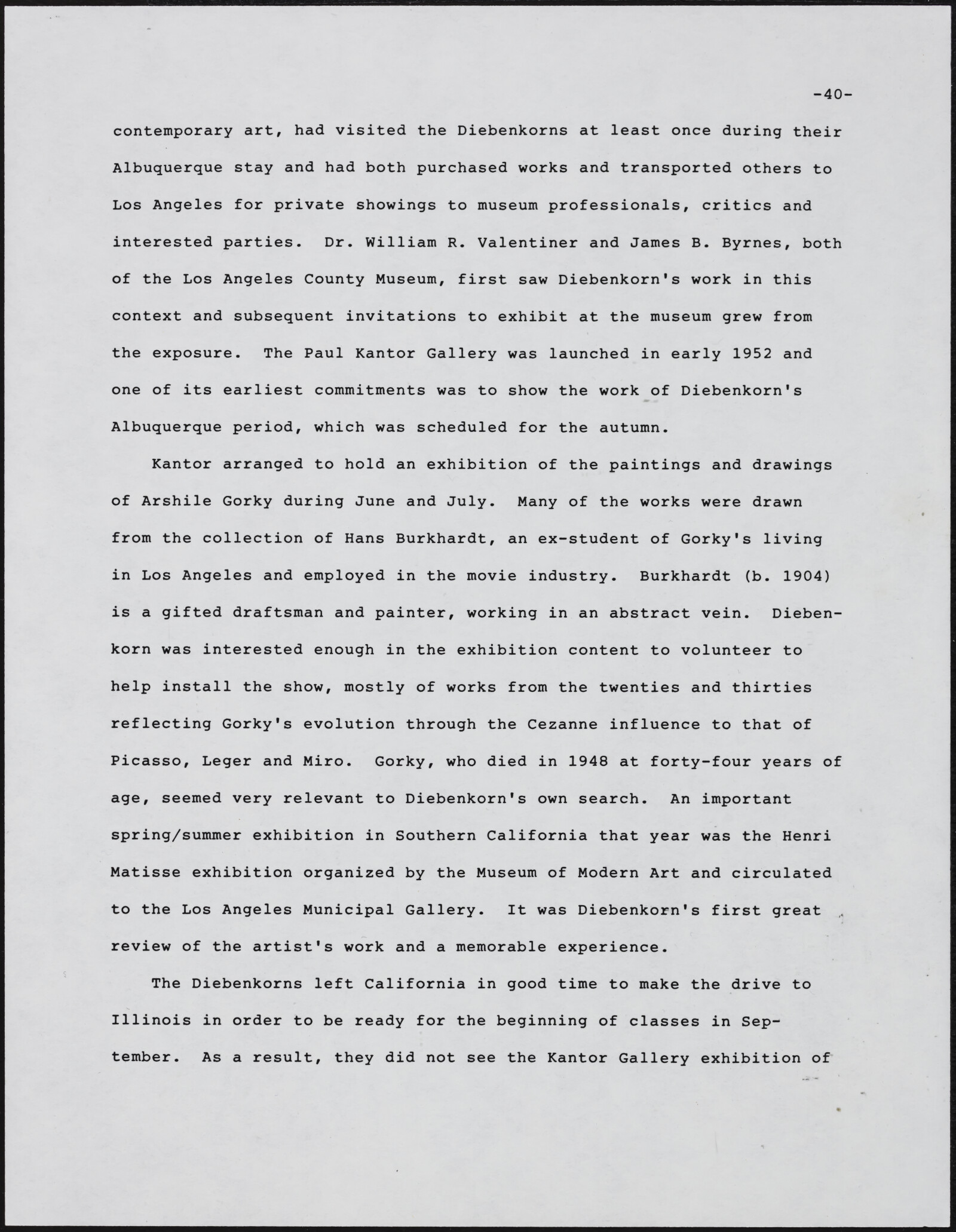 -40-

contemporary art, had visited the Diebenkorns at least once during their Albuquerque stay and had both purchased works and transported others to Los Angeles for private showings to museum professionals, critics and interested parties. Dr. William R. Valentiner and James B. Byrnes, both of the Los Angeles County Museum, first saw Diebenkorn's work in this context and subsequent invitations to exhibit at the museum grew from the exposure. The Paul Kantor Gallery was launched in early 1952 and one of its earliest commitments was to show the work of Diebenkorn's Albuquerque period, which was scheduled for the autumn.

Kantor arranged to hold an exhibition of the paintings and drawings of Arshile Gorky during June and July. Many of the works were drawn from the collection of Hans Burkhardt, an ex-student of Gorky's living in Los Angeles and employed in the movie industry. Burkhardt (b. 1904) is a gifted draftsman and painter, working in an abstract vein. Diebenkorn was interested enough in the exhibition content to volunteer to help install the show, mostly of works from the twenties and thirties reflecting Gorky's evolution through the Cezanne influence to that of Picasso, Leger and Miro. Gorky, who died in 1948 at forty-four years of age, seemed very relevant to Diebenkorn's own search. An important spring/summer exhibition in Southern California that year was the Henri Matisse exhibition organized by the Museum of Modern Art and circulated to the Los Angeles Municipal Gallery. It was Diebenkorn's first great review of the artist's work and a memorable experience.

The Diebenkorns left California in good time to make the drive to Illinois in order to be ready for the beginning of classes in September. As a result, they did not see the Kantor Gallery exhibition of